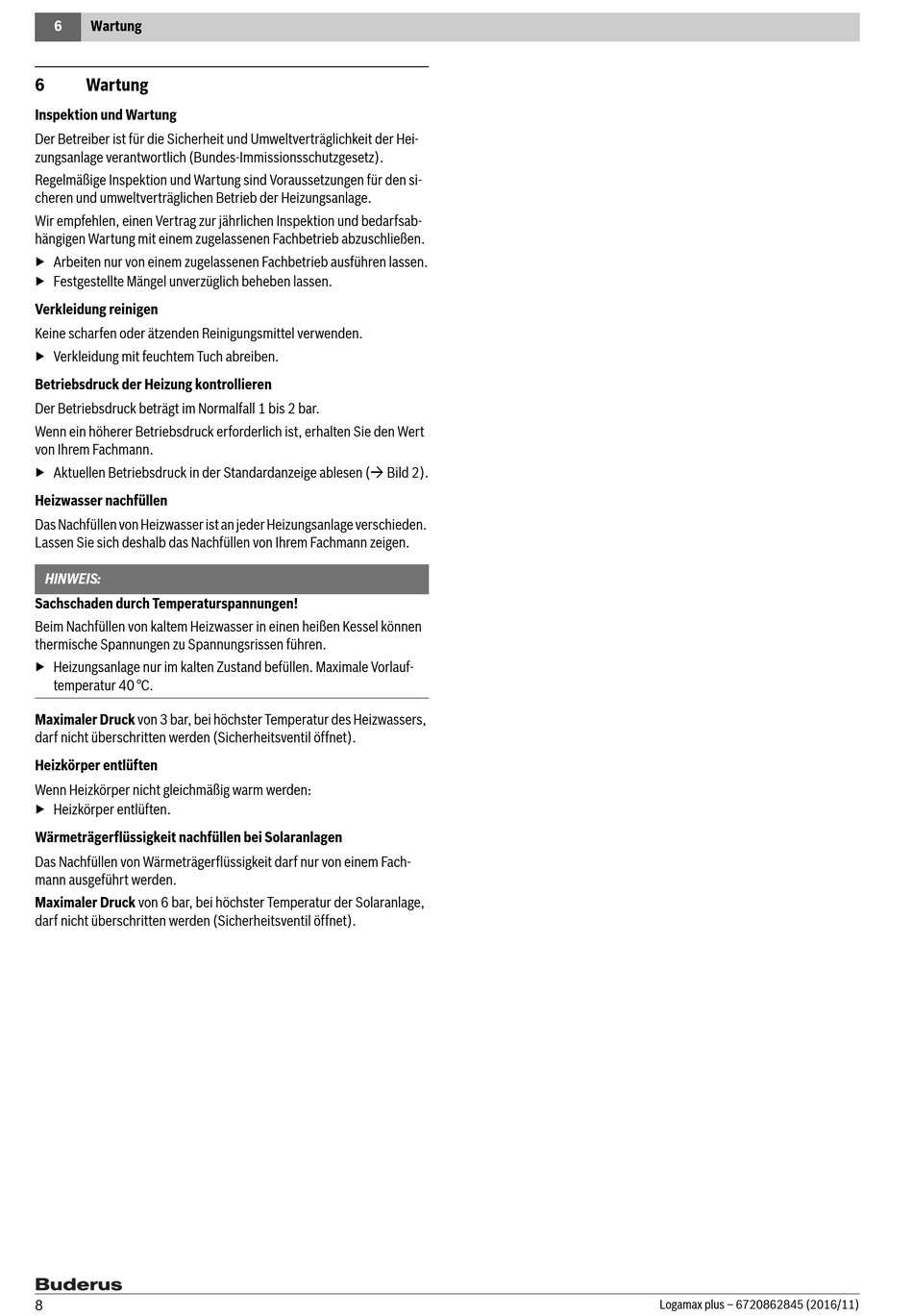 6 Wartung

6 Wartung

Inspektion und Wartung

Der Betreiber ist für die Sicherheit und Umweltverträglichkeit der Heizungsanlage verantwortlich (Bundes-Immissionsschutzgesetz).

Regelmäßige Inspektion und Wartung sind Voraussetzungen für den sicheren und umweltverträglichen Betrieb der Heizungsanlage.

Wir empfehlen, einen Vertrag zur jährlichen Inspektion und bedarfsabhängigen Wartung mit einem zugelassenen Fachbetrieb abzuschließen.

▶ Arbeiten nur von einem zugelassenen Fachbetrieb ausführen lassen.
▶ Festgestellte Mängel unverzüglich beheben lassen.

Verkleidung reinigen

Keine scharfen oder ätzenden Reinigungsmittel verwenden.

▶ Verkleidung mit feuchtem Tuch abreiben.

Betriebsdruck der Heizung kontrollieren

Der Betriebsdruck beträgt im Normalfall 1 bis 2 bar.

Wenn ein höherer Betriebsdruck erforderlich ist, erhalten Sie den Wert von Ihrem Fachmann.

▶ Aktuellen Betriebsdruck in der Standardanzeige ablesen (→ Bild 2).

Heizwasser nachfüllen

Das Nachfüllen von Heizwasser ist an jeder Heizungsanlage verschieden. Lassen Sie sich deshalb das Nachfüllen von Ihrem Fachmann zeigen.

HINWEIS:

Sachschaden durch Temperaturspannungen!

Beim Nachfüllen von kaltem Heizwasser in einen heißen Kessel können thermische Spannungen zu Spannungsrissen führen.

▶ Heizungsanlage nur im kalten Zustand befüllen. Maximale Vorlauftemperatur 40 °C.

Maximaler Druck von 3 bar, bei höchster Temperatur des Heizwassers, darf nicht überschritten werden (Sicherheitsventil öffnet).

Heizkörper entlüften

Wenn Heizkörper nicht gleichmäßig warm werden:

▶ Heizkörper entlüften.

Wärmeträgerflüssigkeit nachfüllen bei Solaranlagen

Das Nachfüllen von Wärmeträgerflüssigkeit darf nur von einem Fachmann ausgeführt werden.

Maximaler Druck von 6 bar, bei höchster Temperatur der Solaranlage, darf nicht überschritten werden (Sicherheitsventil öffnet).

Buderus

8 Logamax plus – 6720862845 (2016/11)